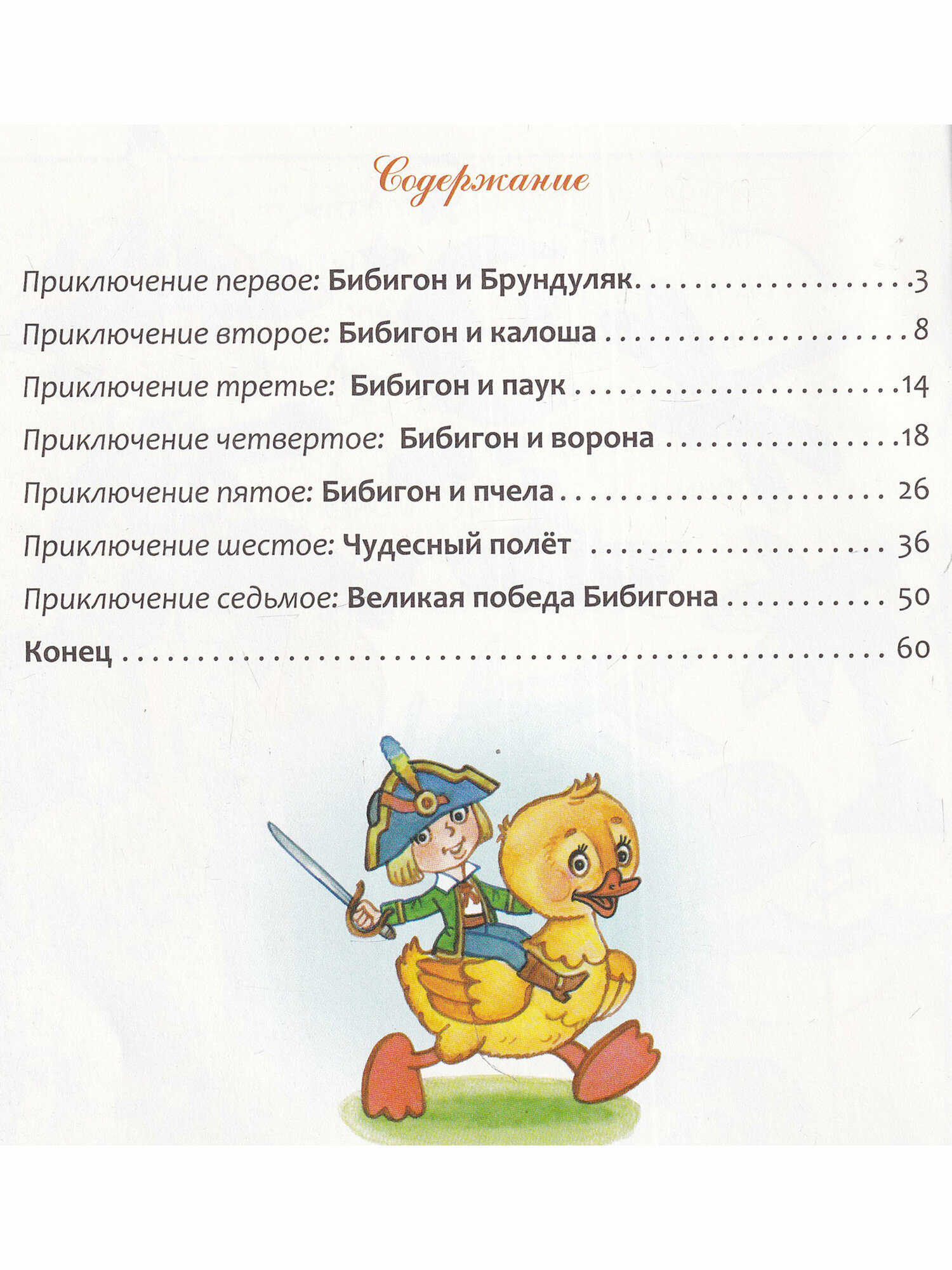 Содержание

Приключение первое: Бибигон и Брундуляк 3

Приключение второе: Бибигон и калоша 8

Приключение третье: Бибигон и паук 14

Приключение четвертое: Бибигон и ворона 18

Приключение пятое: Бибигон и пчела 26

Приключение шестое: Чудесный полёт 36

Приключение седьмое: Великая победа Бибигона 50

Конец 60